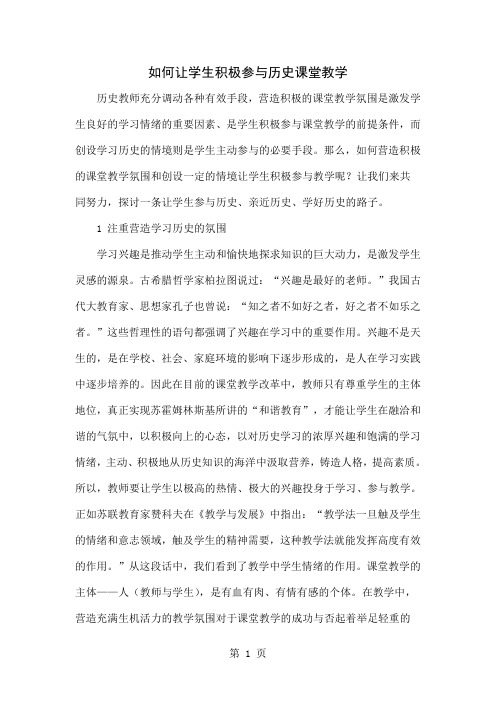 如何让学生积极参与历史课堂教学

历史教师充分调动各种有效手段，营造积极的课堂教学氛围是激发学生良好的学习情绪的重要因素、是学生积极参与课堂教学的前提条件，而创设学习历史的情境则是学生主动参与的必要手段。那么，如何营造积极的课堂教学氛围和创设一定的情境让学生积极参与教学呢？让我们来共同努力，探讨一条让学生参与历史、亲近历史、学好历史的路子。

1 注重营造学习历史的氛围

学习兴趣是推动学生主动和愉快地探求知识的巨大动力，是激发学生灵感的源泉。古希腊哲学家柏拉图说过：“兴趣是最好的老师。”我国古代大教育家、思想家孔子也曾说：“知之者不如好之者，好之者不如乐之者。”这些哲理性的语句都强调了兴趣在学习中的重要作用。兴趣不是天生的，是在学校、社会、家庭环境的影响下逐步形成的，是人在学习实践中逐步培养的。因此在目前的课堂教学改革中，教师只有尊重学生的主体地位，真正实现苏霍姆林斯基所讲的“和谐教育”，才能让学生在融洽和谐的气氛中，以积极向上的心态，以对历史学习的浓厚兴趣和饱满的学习情绪，主动、积极地从历史知识的海洋中汲取营养，铸造人格，提高素质。所以，教师要让学生以极高的热情、极大的兴趣投身于学习、参与教学。正如苏联教育家赞科夫在《教学与发展》中指出：“教学法一旦触及学生的情绪和意志领域，触及学生的精神需要，这种教学法就能发挥高度有效的作用。”从这段话中，我们看到了教学中学生情绪的作用。课堂教学的主体——人（教师与学生），是有血有肉、有情有感的个体。在教学中，营造充满生机活力的教学氛围对于课堂教学的成功与否起着举足轻重的

第 1 页